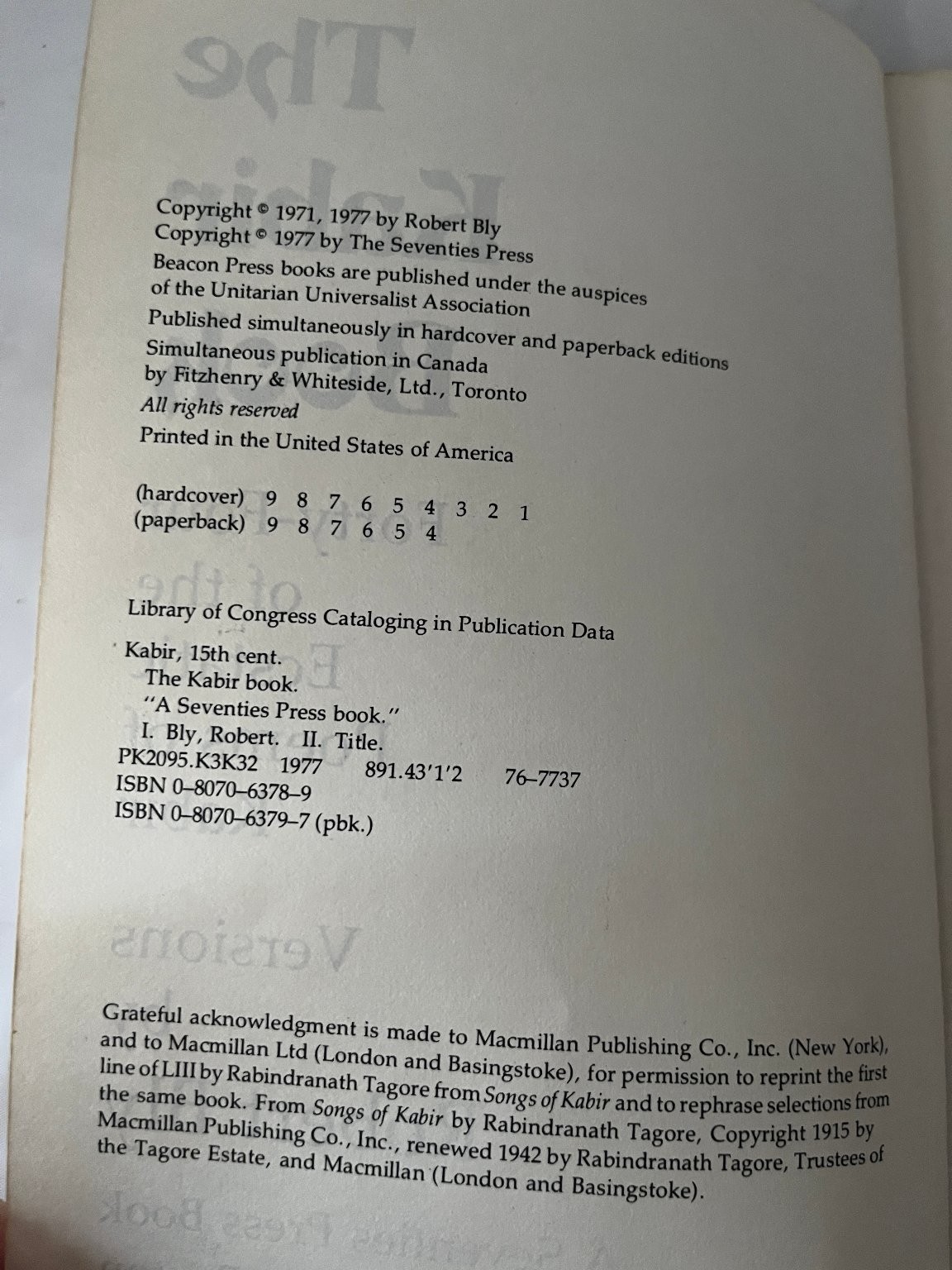 Copyright © 1971, 1977 by Robert Bly
Copyright © 1977 by The Seventies Press

Beacon Press books are published under the auspices of the Unitarian Universalist Association

Published simultaneously in hardcover and paperback editions

Simultaneous publication in Canada by Fitzhenry & Whiteside, Ltd., Toronto

All rights reserved

Printed in the United States of America

(hardcover) 9 8 7 6 5 4 3 2 1
(paperback) 9 8 7 6 5 4

Library of Congress Cataloging in Publication Data

Kabir, 15th cent.
The Kabir book.
"A Seventies Press book."
I. Bly, Robert. II. Title.
PK2095.K3K32 1977 891.43'1'2 76-7737
ISBN 0-8070-6378-9
ISBN 0-8070-6379-7 (pbk.)

Grateful acknowledgment is made to Macmillan Publishing Co., Inc. (New York), and to Macmillan Ltd (London and Basingstoke), for permission to reprint the first line of LIII by Rabindranath Tagore from Songs of Kabir and to rephrase selections from the same book. From Songs of Kabir by Rabindranath Tagore, Copyright 1915 by Macmillan Publishing Co., Inc., renewed 1942 by Rabindranath Tagore, Trustees of the Tagore Estate, and Macmillan (London and Basingstoke).